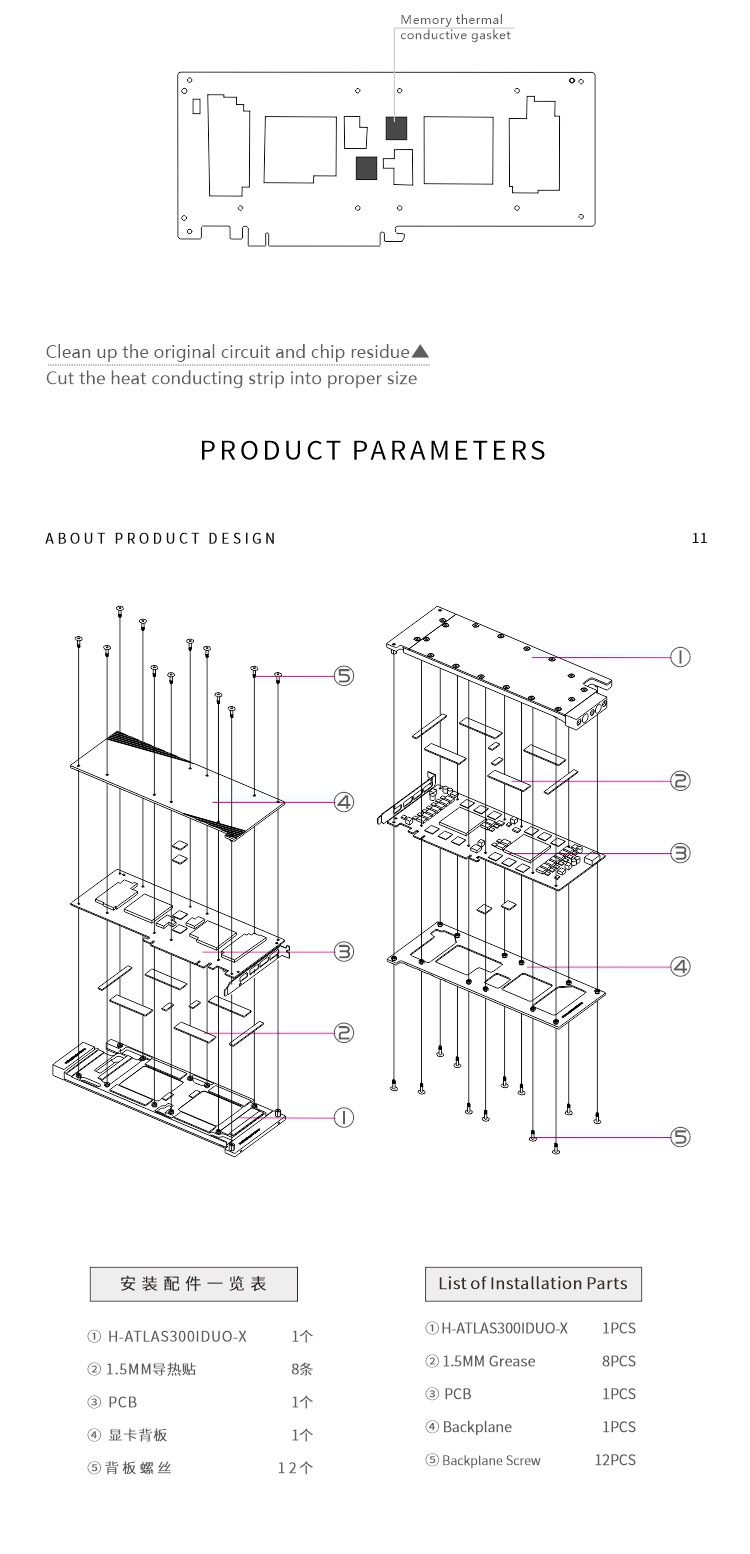 Memory thermal conductive gasket

Clean up the original circuit and chip residue▲
Cut the heat conducting strip into proper size

PRODUCT PARAMETERS

ABOUT PRODUCT DESIGN

11

⑤
④
③
②
①

①
②
③
④
⑤

安装配件一览表

| | |
|---|---|
| ① H-ATLAS300IDUO-X | 1个 |
| ② 1.5MM导热贴 | 8条 |
| ③ PCB | 1个 |
| ④ 显卡背板 | 1个 |
| ⑤ 背板螺丝 | 12个 |

List of Installation Parts

| | |
|---|---|
| ① H-ATLAS300IDUO-X | 1PCS |
| ② 1.5MM Grease | 8PCS |
| ③ PCB | 1PCS |
| ④ Backplane | 1PCS |
| ⑤ Backplane Screw | 12PCS |